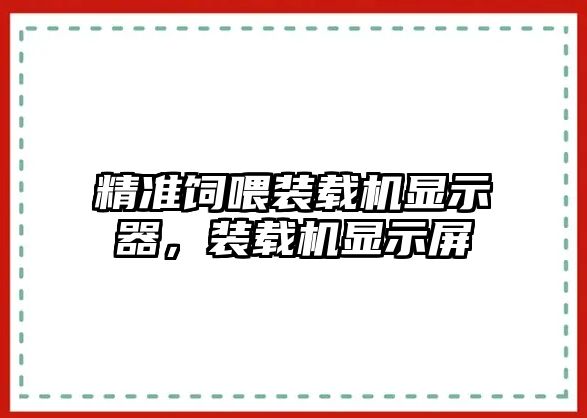 精准饲喂装载机显示器，装载机显示屏